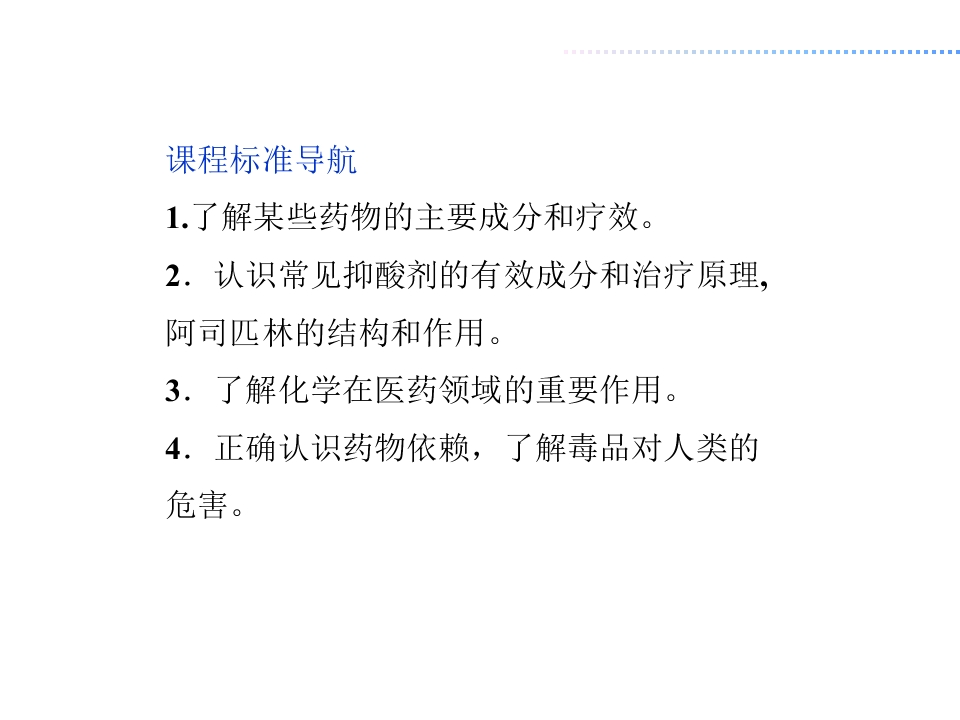 课程标准导航

1.了解某些药物的主要成分和疗效。

2．认识常见抑酸剂的有效成分和治疗原理,阿司匹林的结构和作用。

3．了解化学在医药领域的重要作用。

4．正确认识药物依赖，了解毒品对人类的危害。